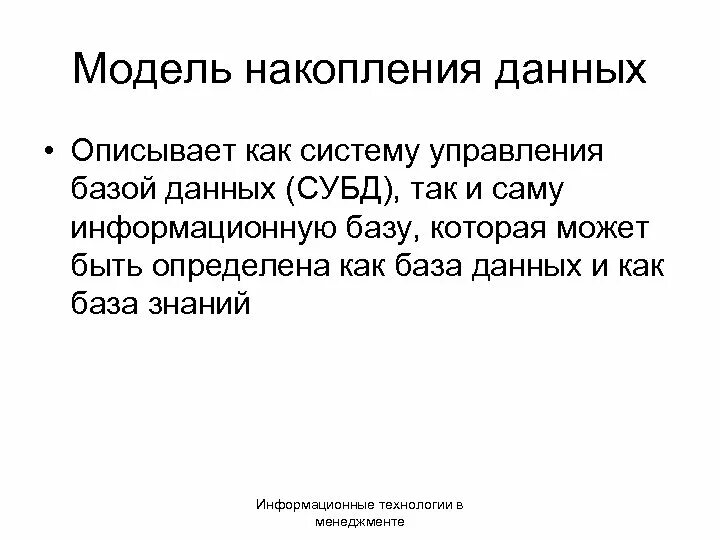 Модель накопления данных

• Описывает как систему управления базой данных (СУБД), так и саму информационную базу, которая может быть определена как база данных и как база знаний

Информационные технологии в менеджменте